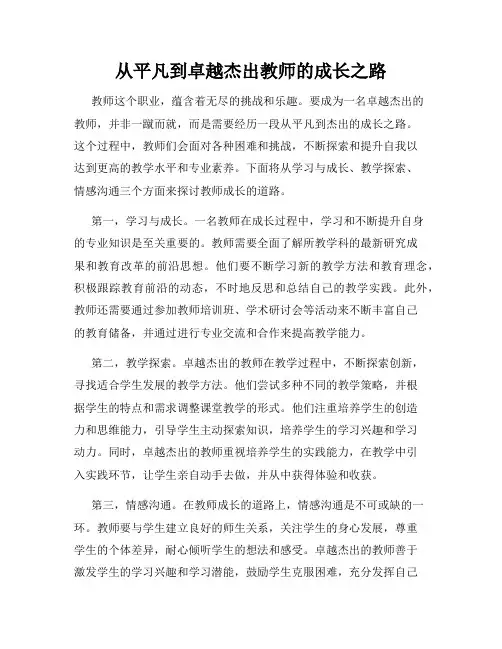 从平凡到卓越杰出教师的成长之路

教师这个职业，蕴含着无尽的挑战和乐趣。要成为一名卓越杰出的教师，并非一蹴而就，而是需要经历一段从平凡到杰出的成长之路。这个过程中，教师们会面对各种困难和挑战，不断探索和提升自我以达到更高的教学水平和专业素养。下面将从学习与成长、教学探索、情感沟通三个方面来探讨教师成长的道路。

第一，学习与成长。一名教师在成长过程中，学习和不断提升自身的专业知识是至关重要的。教师需要全面了解所教学科的最新研究成果和教育改革的前沿思想。他们要不断学习新的教学方法和教育理念，积极跟踪教育前沿的动态，不时地反思和总结自己的教学实践。此外，教师还需要通过参加教师培训班、学术研讨会等活动来不断丰富自己的教育储备，并通过进行专业交流和合作来提高教学能力。

第二，教学探索。卓越杰出的教师在教学过程中，不断探索创新，寻找适合学生发展的教学方法。他们尝试多种不同的教学策略，并根据学生的特点和需求调整课堂教学的形式。他们注重培养学生的创造力和思维能力，引导学生主动探索知识，培养学生的学习兴趣和学习动力。同时，卓越杰出的教师重视培养学生的实践能力，在教学中引入实践环节，让学生亲自动手去做，并从中获得体验和收获。

第三，情感沟通。在教师成长的道路上，情感沟通是不可或缺的一环。教师要与学生建立良好的师生关系，关注学生的身心发展，尊重学生的个体差异，耐心倾听学生的想法和感受。卓越杰出的教师善于激发学生的学习兴趣和学习潜能，鼓励学生克服困难，充分发挥自己